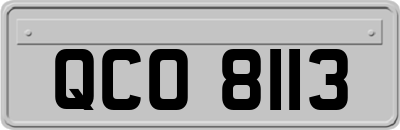 QCO 8113